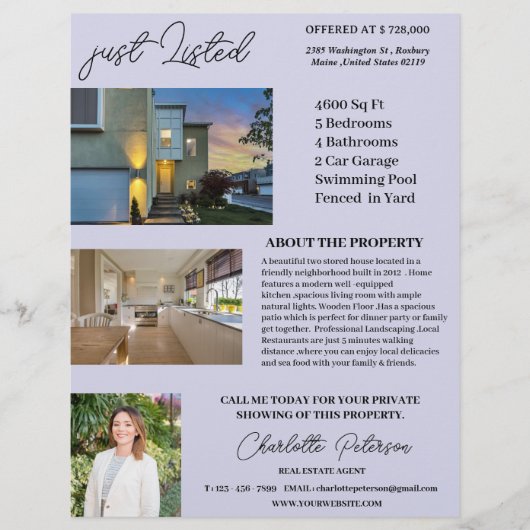 just Listed

OFFERED AT $ 728,000

2385 Washington St , Roxbury Maine ,United States 02119

4600 Sq Ft
5 Bedrooms
4 Bathrooms
2 Car Garage
Swimming Pool
Fenced in Yard

ABOUT THE PROPERTY

A beautiful two stored house located in a friendly neighborhood built in 2012 . Home features a modern well -equipped kitchen ,spacious living room with ample natural lights. Wooden Floor .Has a spacious patio which is perfect for dinner party or family get together. Professional Landscaping .Local Restaurants are just 5 minutes walking distance ,where you can enjoy local delicacies and sea food with your family & friends.

CALL ME TODAY FOR YOUR PRIVATE SHOWING OF THIS PROPERTY.

Charlotte Peterson

REAL ESTATE AGENT

T : 123 - 456 - 7899 EMAIL : charlottepeterson@gmail.com

WWW.YOURWEBSITE.COM